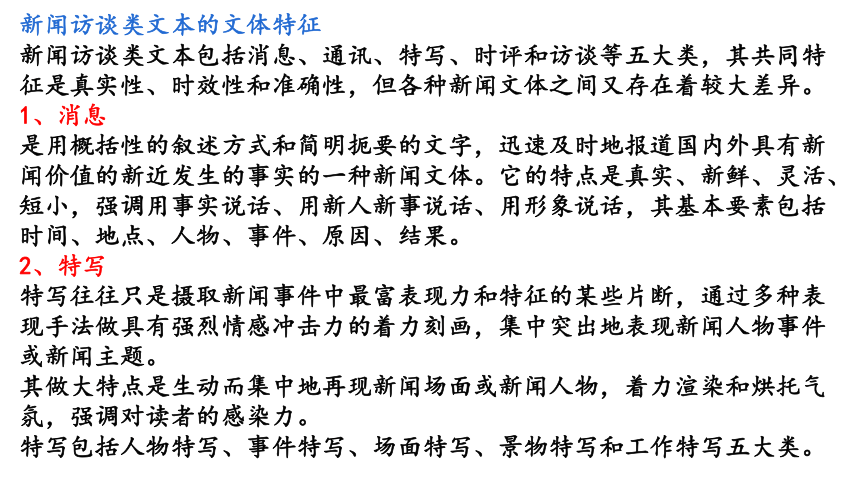 新闻访谈类文本的文体特征
新闻访谈类文本包括消息、通讯、特写、时评和访谈等五大类，其共同特征是真实性、时效性和准确性，但各种新闻文体之间又存在着较大差异。
1、消息
是用概括性的叙述方式和简明扼要的文字，迅速及时地报道国内外具有新闻价值的新近发生的事实的一种新闻文体。它的特点是真实、新鲜、灵活、短小，强调用事实说话、用新人新事说话、用形象说话，其基本要素包括时间、地点、人物、事件、原因、结果。
2、特写
特写往往只是摄取新闻事件中最富表现力和特征的某些片断，通过多种表现手法做具有强烈情感冲击力的着力刻画，集中突出地表现新闻人物事件或新闻主题。
其做大特点是生动而集中地再现新闻场面或新闻人物，着力渲染和烘托气氛，强调对读者的感染力。
特写包括人物特写、事件特写、场面特写、景物特写和工作特写五大类。